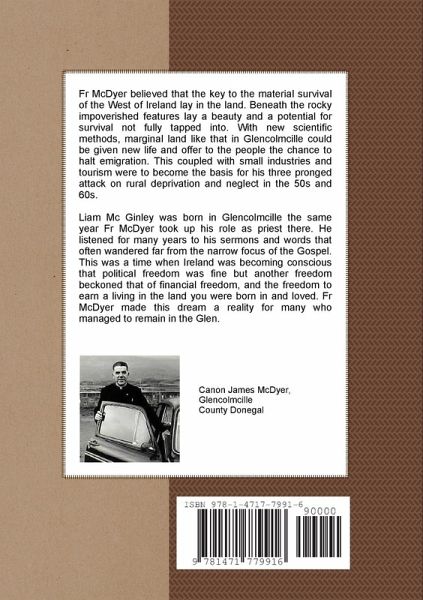 Fr McDyer believed that the key to the material survival of the West of Ireland lay in the land. Beneath the rocky impoverished features lay a beauty and a potential for survival not fully tapped into. With new scientific methods, marginal land like that in Glencolmcille could be given new life and offer to the people the chance to halt emigration. This coupled with small industries and tourism were to become the basis for his three pronged attack on rural deprivation and neglect in the 50s and 60s.

Liam Mc Ginley was born in Glencolmcille the same year Fr McDyer took up his role as priest there. He listened for many years to his sermons and words that often wandered far from the narrow focus of the Gospel. This was a time when Ireland was becoming conscious that political freedom was fine but another freedom beckoned that of financial freedom, and the freedom to earn a living in the land you were born in and loved. Fr McDyer made this dream a reality for many who managed to remain in the Glen.

Canon James McDyer,
Glencolmcille
County Donegal

ISBN 978-1-4717-7991-6
90000
9 781471 779916